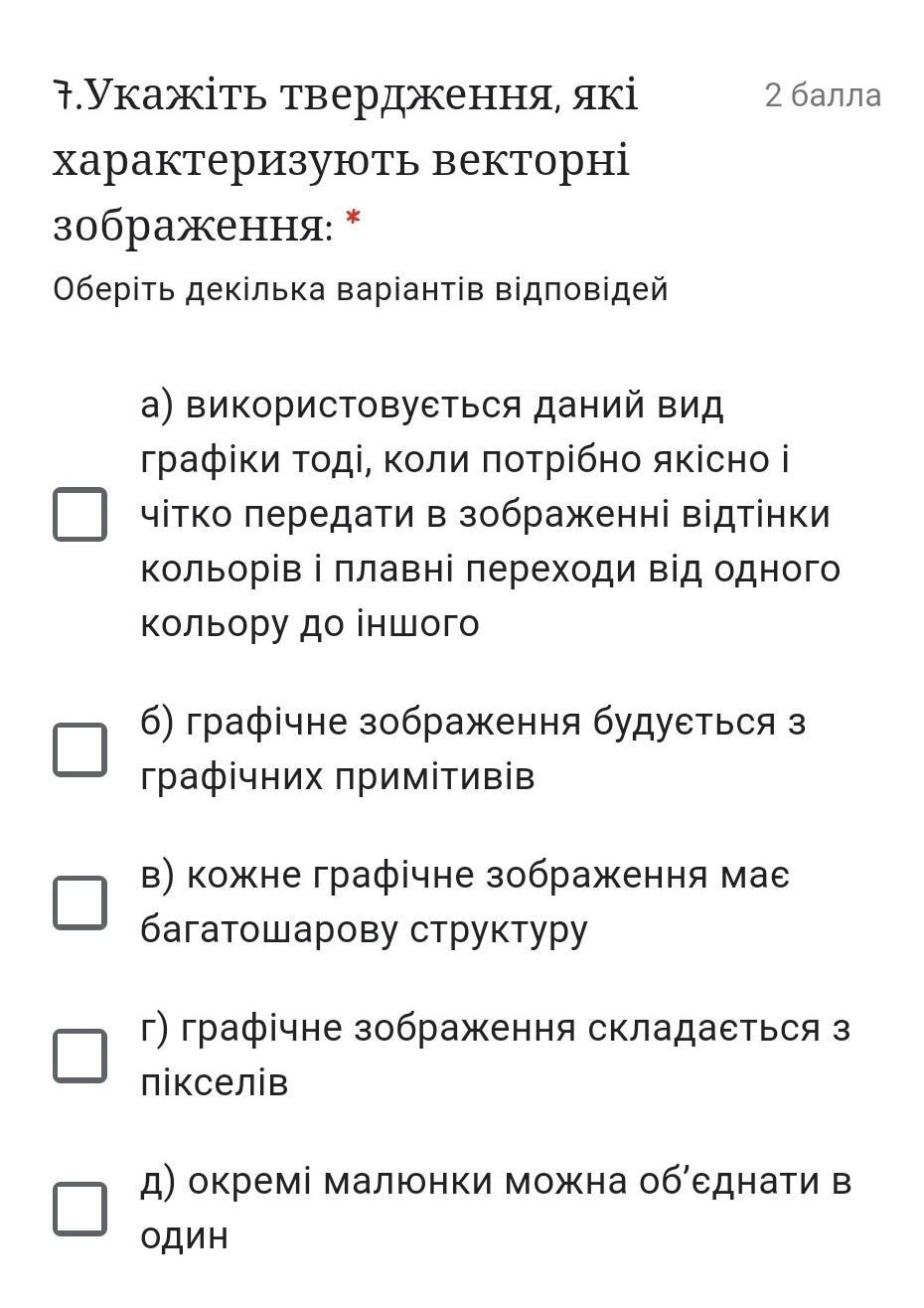 7.Укажіть твердження, які характеризують векторні зображення: *

2 балла

Оберіть декілька варіантів відповідей

а) використовується даний вид графіки тоді, коли потрібно якісно і чітко передати в зображенні відтінки кольорів і плавні переходи від одного кольору до іншого

б) графічне зображення будується з графічних примітивів

в) кожне графічне зображення має багатошарову структуру

г) графічне зображення складається з пікселів

д) окремі малюнки можна об'єднати в один